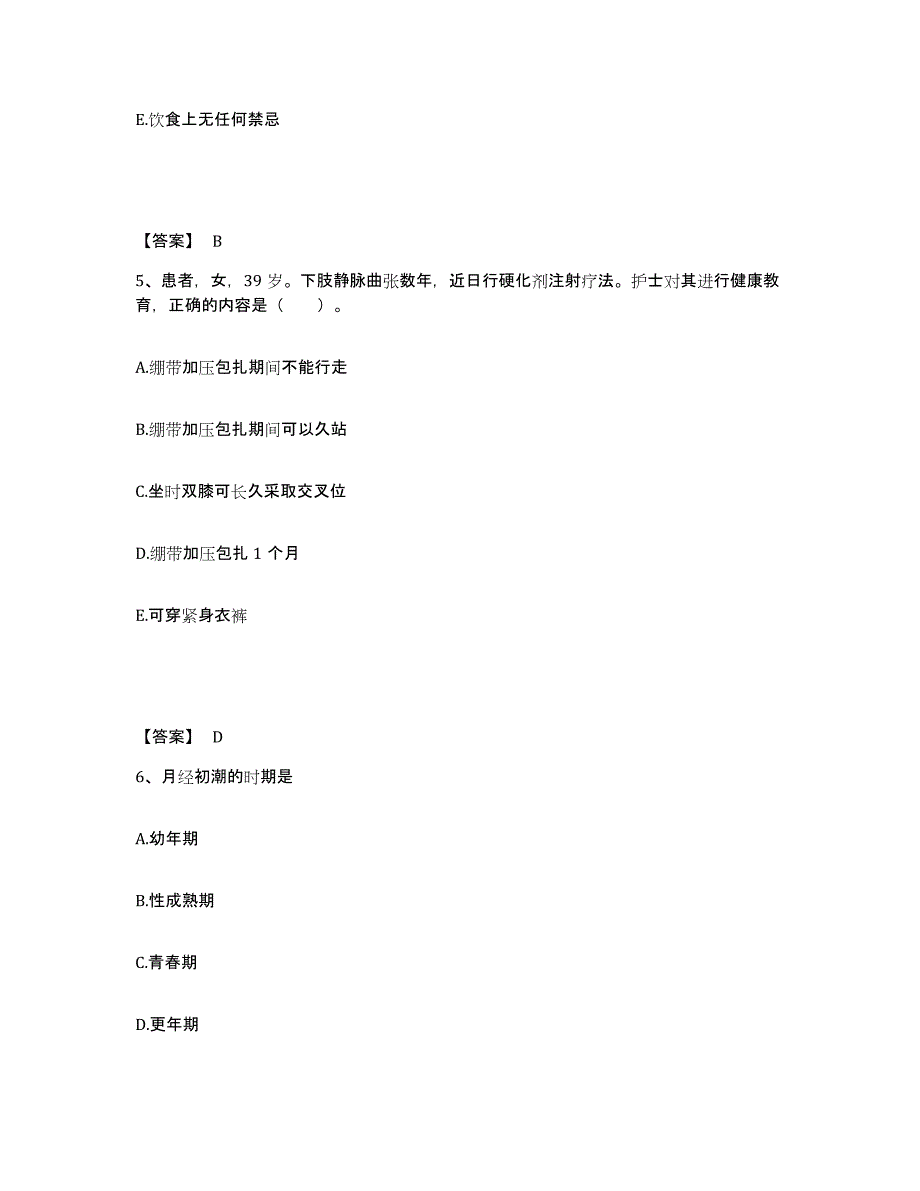 E.饮食上无任何禁忌

【答案】 B

5、患者，女，39 岁。下肢静脉曲张数年，近日行硬化剂注射疗法。护士对其进行健康教育，正确的内容是（　　）。

A.绷带加压包扎期间不能行走

B.绷带加压包扎期间可以久站

C.坐时双膝可长久采取交叉位

D.绷带加压包扎 1 个月

E.可穿紧身衣裤

【答案】 D

6、月经初潮的时期是

A.幼年期

B.性成熟期

C.青春期

D.更年期